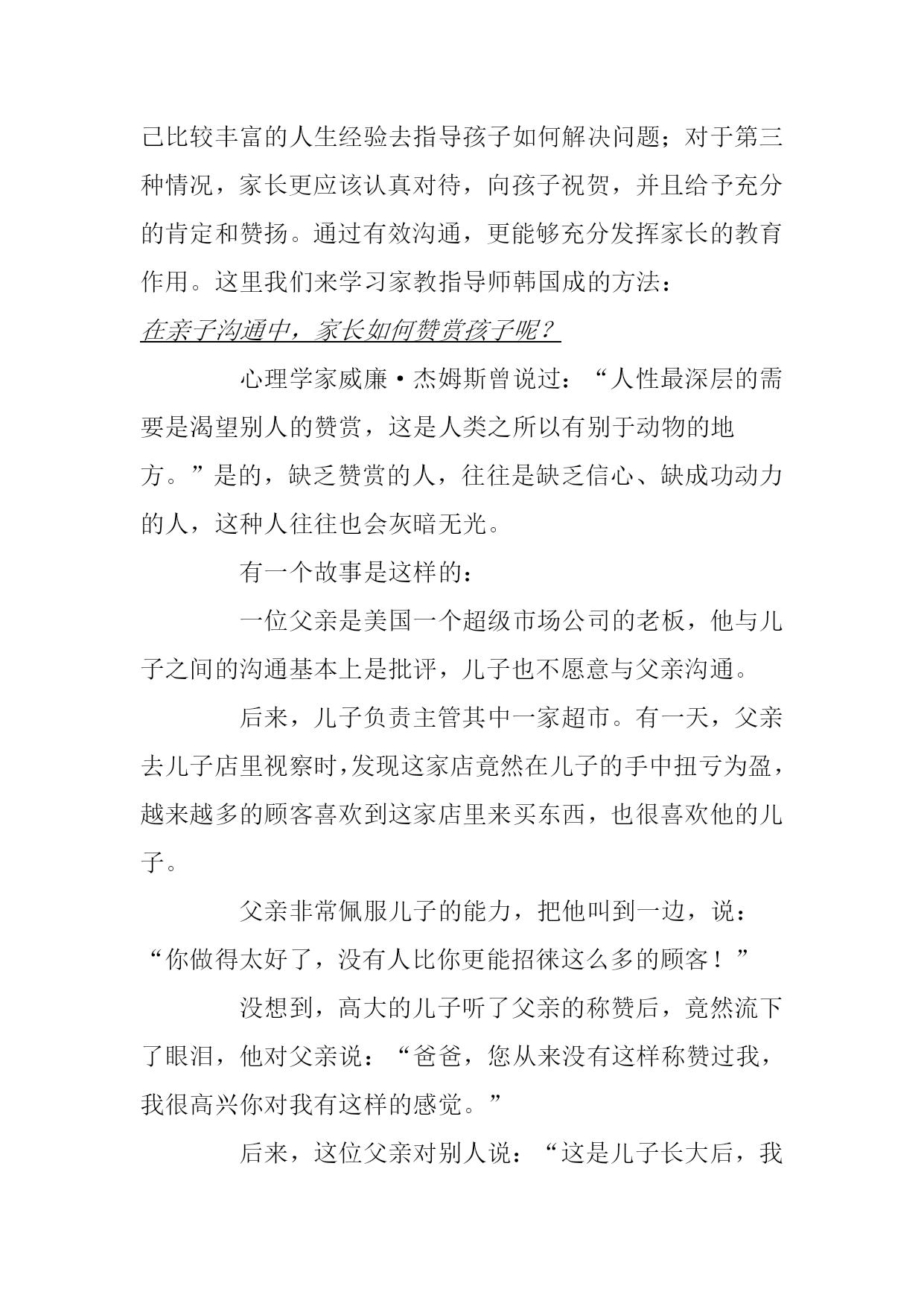 己比较丰富的人生经验去指导孩子如何解决问题；对于第三种情况，家长更应该认真对待，向孩子祝贺，并且给予充分的肯定和赞扬。通过有效沟通，更能够充分发挥家长的教育作用。这里我们来学习家教指导师韩国成的方法：

在亲子沟通中，家长如何赞赏孩子呢？

心理学家威廉·杰姆斯曾说过：“人性最深层的需要是渴望别人的赞赏，这是人类之所以有别于动物的地方。”是的，缺乏赞赏的人，往往是缺乏信心、缺成功动力的人，这种人往往也会灰暗无光。

有一个故事是这样的：

一位父亲是美国一个超级市场公司的老板，他与儿子之间的沟通基本上是批评，儿子也不愿意与父亲沟通。

后来，儿子负责主管其中一家超市。有一天，父亲去儿子店里视察时，发现这家店竟然在儿子的手中扭亏为盈，越来越多的顾客喜欢到这家店里来买东西，也很喜欢他的儿子。

父亲非常佩服儿子的能力，把他叫到一边，说：“你做得太好了，没有人比你更能招徕这么多的顾客！”

没想到，高大的儿子听了父亲的称赞后，竟然流下了眼泪，他对父亲说：“爸爸，您从来没有这样称赞过我，我很高兴你对我有这样的感觉。”

后来，这位父亲对别人说：“这是儿子长大后，我